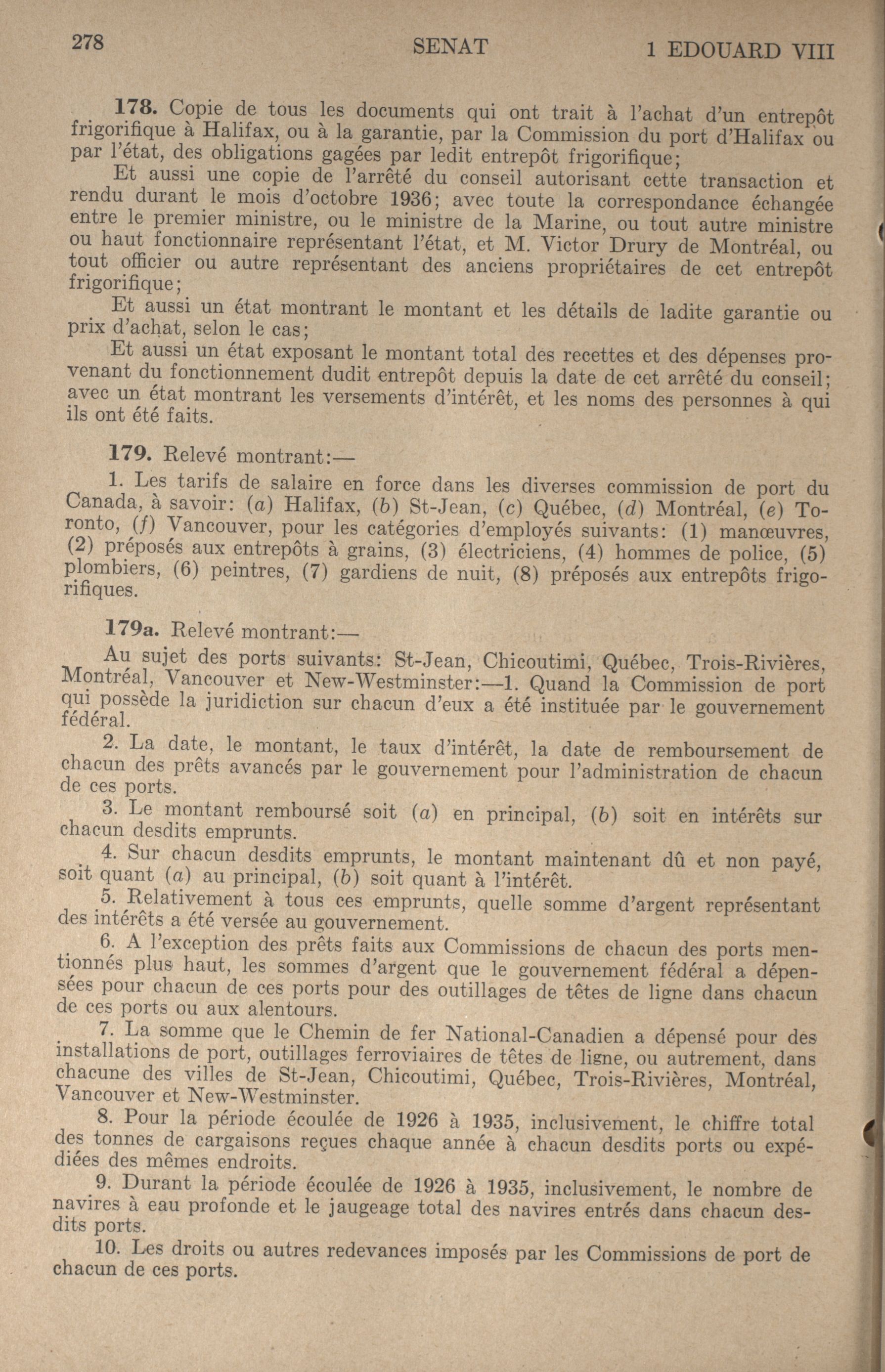 278 SENAT 1 EDOUARD VIII

178. Copie de tous les documents qui ont trait à l'achat d'un entrepôt frigorifique à Halifax, ou à la garantie, par la Commission du port d'Halifax ou par l'état, des obligations gagées par ledit entrepôt frigorifique;

Et aussi une copie de l'arrêté du conseil autorisant cette transaction et rendu durant le mois d'octobre 1936; avec toute la correspondance échangée entre le premier ministre, ou le ministre de la Marine, ou tout autre ministre ou haut fonctionnaire représentant l'état, et M. Victor Drury de Montréal, ou tout officier ou autre représentant des anciens propriétaires de cet entrepôt frigorifique;

Et aussi un état montrant le montant et les détails de ladite garantie ou prix d'achat, selon le cas;

Et aussi un état exposant le montant total des recettes et des dépenses provenant du fonctionnement dudit entrepôt depuis la date de cet arrêté du conseil; avec un état montrant les versements d'intérêt, et les noms des personnes à qui ils ont été faits.

179. Relevé montrant:—

1. Les tarifs de salaire en force dans les diverses commission de port du Canada, à savoir: (a) Halifax, (b) St-Jean, (c) Québec, (d) Montréal, (e) Toronto, (f) Vancouver, pour les catégories d'employés suivants: (1) manœuvres, (2) préposés aux entrepôts à grains, (3) électriciens, (4) hommes de police, (5) plombiers, (6) peintres, (7) gardiens de nuit, (8) préposés aux entrepôts frigorifiques.

179a. Relevé montrant:—

Au sujet des ports suivants: St-Jean, Chicoutimi, Québec, Trois-Rivières, Montréal, Vancouver et New-Westminster:—1. Quand la Commission de port qui possède la juridiction sur chacun d'eux a été instituée par le gouvernement fédéral.

2. La date, le montant, le taux d'intérêt, la date de remboursement de chacun des prêts avancés par le gouvernement pour l'administration de chacun de ces ports.

3. Le montant remboursé soit (a) en principal, (b) soit en intérêts sur chacun desdits emprunts.

4. Sur chacun desdits emprunts, le montant maintenant dû et non payé, soit quant (a) au principal, (b) soit quant à l'intérêt.

5. Relativement à tous ces emprunts, quelle somme d'argent représentant des intérêts a été versée au gouvernement.

6. A l'exception des prêts faits aux Commissions de chacun des ports mentionnés plus haut, les sommes d'argent que le gouvernement fédéral a dépensées pour chacun de ces ports pour des outillages de têtes de ligne dans chacun de ces ports ou aux alentours.

7. La somme que le Chemin de fer National-Canadien a dépensé pour des installations de port, outillages ferroviaires de têtes de ligne, ou autrement, dans chacune des villes de St-Jean, Chicoutimi, Québec, Trois-Rivières, Montréal, Vancouver et New-Westminster.

8. Pour la période écoulée de 1926 à 1935, inclusivement, le chiffre total des tonnes de cargaisons reçues chaque année à chacun desdits ports ou expédiées des mêmes endroits.

9. Durant la période écoulée de 1926 à 1935, inclusivement, le nombre de navires à eau profonde et le jaugeage total des navires entrés dans chacun desdits ports.

10. Les droits ou autres redevances imposés par les Commissions de port de chacun de ces ports.